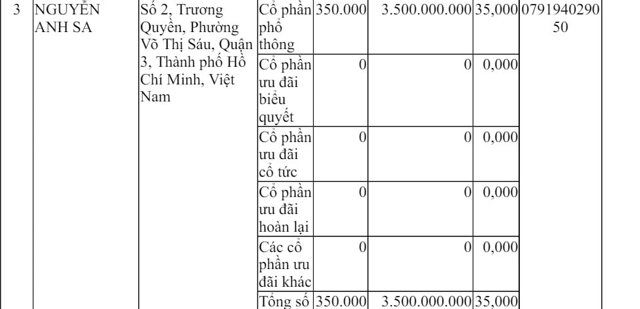 | 3 | NGUYỄN ANH SA | Số 2, Trương Quyền, Phường Võ Thị Sáu, Quận 3, Thành phố Hồ Chí Minh, Việt Nam | Cổ phần phổ thông | 350.000 | 3.500.000.000 | 35,000 | 079194029050 |
|---|---|---|---|---|---|---|---|
| | | | Cổ phần ưu đãi biểu quyết | 0 | 0 | 0,000 | |
| | | | Cổ phần ưu đãi cổ tức | 0 | 0 | 0,000 | |
| | | | Cổ phần ưu đãi hoàn lại | 0 | 0 | 0,000 | |
| | | | Các cổ phần ưu đãi khác | 0 | 0 | 0,000 | |
| | | | Tổng số | 350.000 | 3.500.000.000 | 35,000 | |